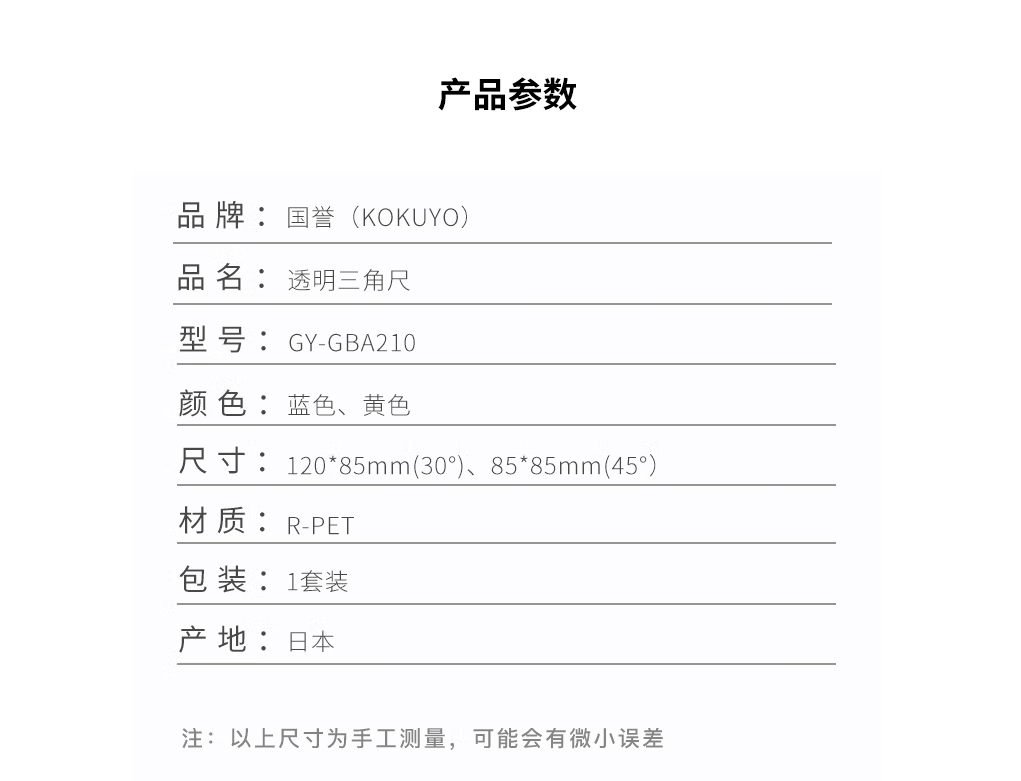 产品参数

品牌：国誉（KOKUYO）

品名：透明三角尺

型号：GY-GBA210

颜色：蓝色、黄色

尺寸：120*85mm(30°)、85*85mm(45°)

材质：R-PET

包装：1套装

产地：日本

注：以上尺寸为手工测量，可能会有微小误差